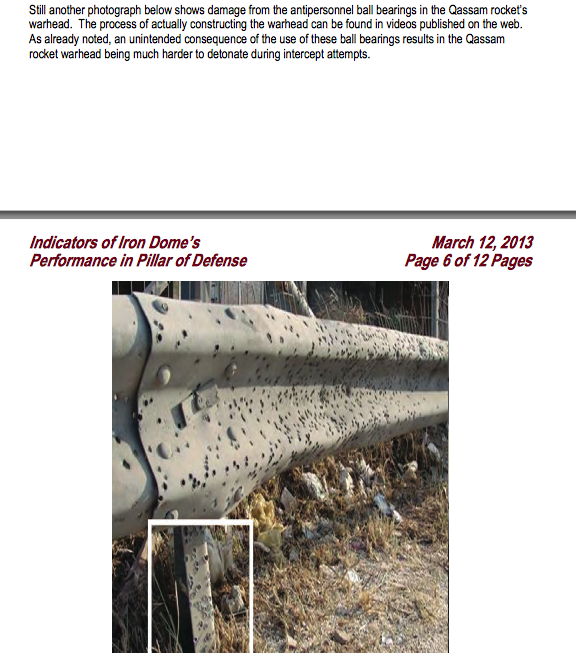 Still another photograph below shows damage from the antipersonnel ball bearings in the Qassam rocket's warhead. The process of actually constructing the warhead can be found in videos published on the web. As already noted, an unintended consequence of the use of these ball bearings results in the Qassam rocket warhead being much harder to detonate during intercept attempts.

Indicators of Iron Dome's Performance in Pillar of Defense

March 12, 2013
Page 6 of 12 Pages